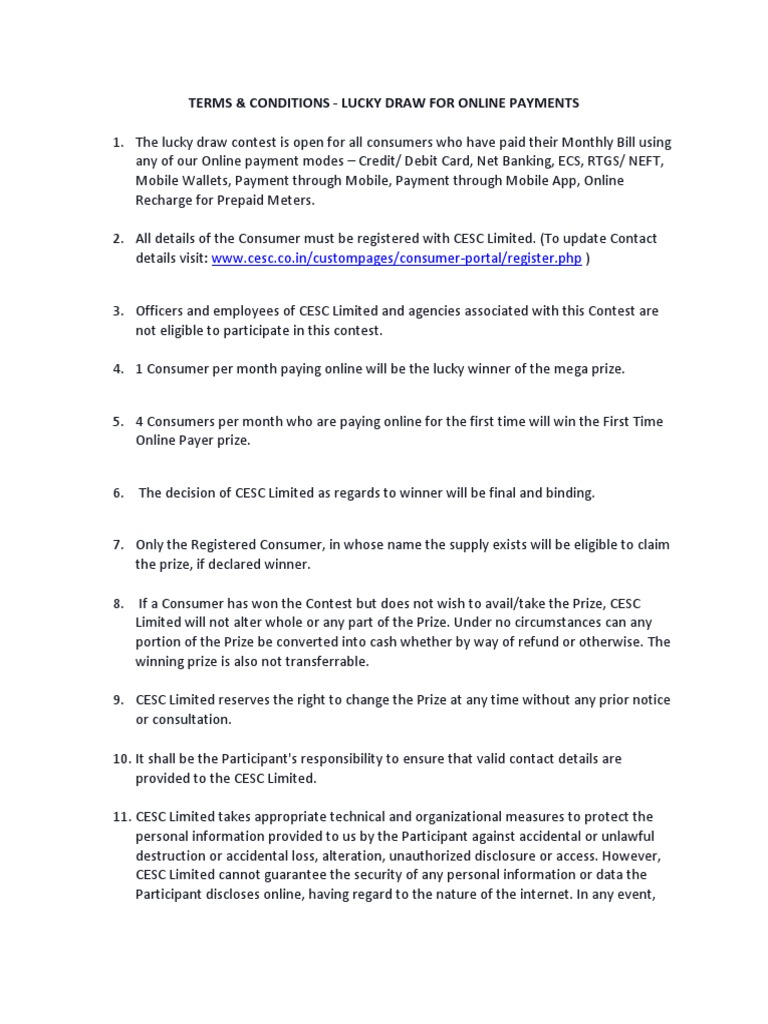 TERMS & CONDITIONS - LUCKY DRAW FOR ONLINE PAYMENTS

1. The lucky draw contest is open for all consumers who have paid their Monthly Bill using any of our Online payment modes – Credit/ Debit Card, Net Banking, ECS, RTGS/ NEFT, Mobile Wallets, Payment through Mobile, Payment through Mobile App, Online Recharge for Prepaid Meters.

2. All details of the Consumer must be registered with CESC Limited. (To update Contact details visit: www.cesc.co.in/custompages/consumer-portal/register.php )

3. Officers and employees of CESC Limited and agencies associated with this Contest are not eligible to participate in this contest.

4. 1 Consumer per month paying online will be the lucky winner of the mega prize.

5. 4 Consumers per month who are paying online for the first time will win the First Time Online Payer prize.

6. The decision of CESC Limited as regards to winner will be final and binding.

7. Only the Registered Consumer, in whose name the supply exists will be eligible to claim the prize, if declared winner.

8. If a Consumer has won the Contest but does not wish to avail/take the Prize, CESC Limited will not alter whole or any part of the Prize. Under no circumstances can any portion of the Prize be converted into cash whether by way of refund or otherwise. The winning prize is also not transferrable.

9. CESC Limited reserves the right to change the Prize at any time without any prior notice or consultation.

10. It shall be the Participant's responsibility to ensure that valid contact details are provided to the CESC Limited.

11. CESC Limited takes appropriate technical and organizational measures to protect the personal information provided to us by the Participant against accidental or unlawful destruction or accidental loss, alteration, unauthorized disclosure or access. However, CESC Limited cannot guarantee the security of any personal information or data the Participant discloses online, having regard to the nature of the internet. In any event,